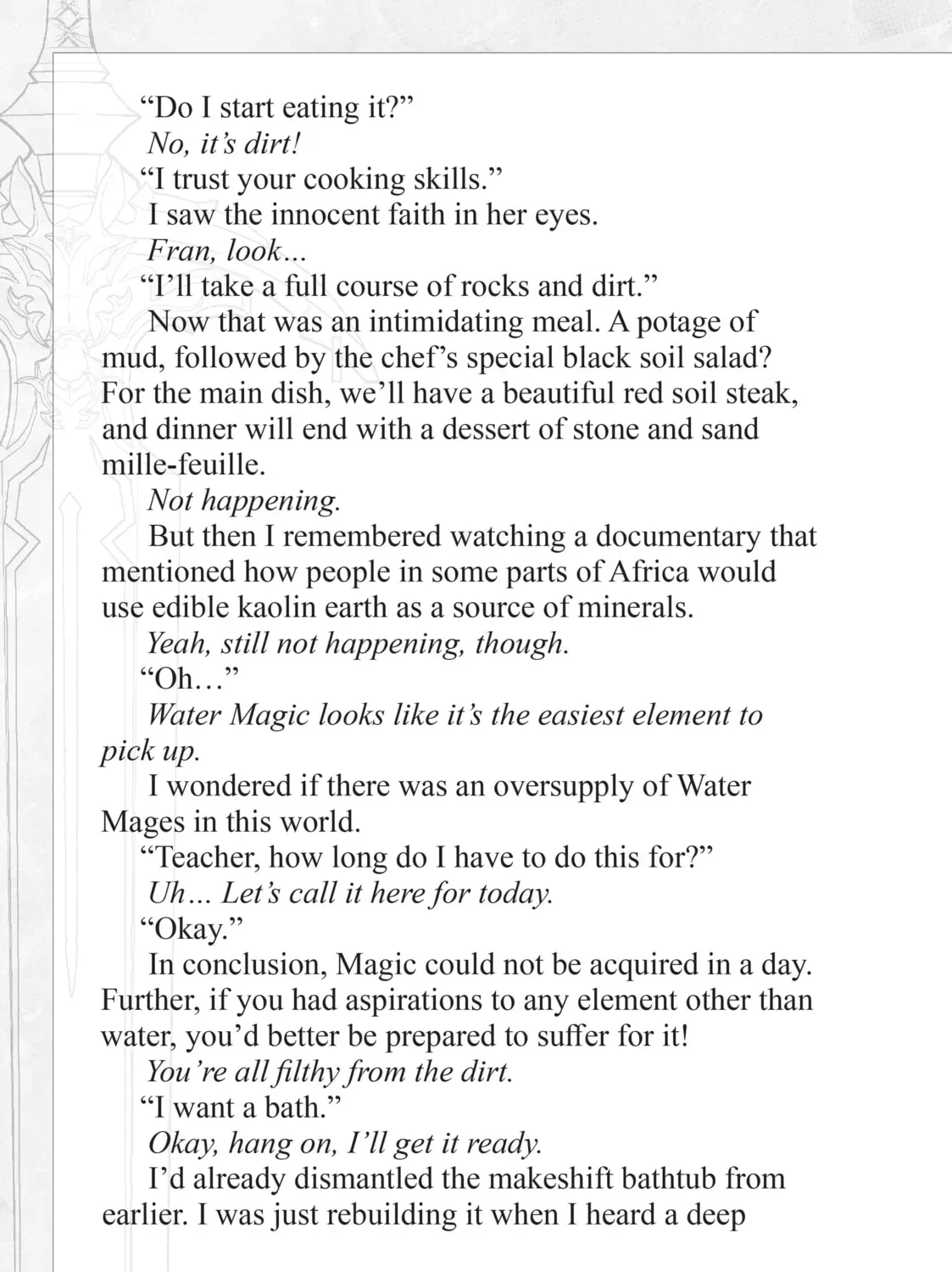 “Do I start eating it?”

No, it’s dirt!

“I trust your cooking skills.”

I saw the innocent faith in her eyes.

Fran, look...

“I’ll take a full course of rocks and dirt.”

Now that was an intimidating meal. A potage of mud, followed by the chef’s special black soil salad? For the main dish, we’ll have a beautiful red soil steak, and dinner will end with a dessert of stone and sand mille-feuille.

Not happening.

But then I remembered watching a documentary that mentioned how people in some parts of Africa would use edible kaolin earth as a source of minerals.

Yeah, still not happening, though.

“Oh…”

Water Magic looks like it’s the easiest element to pick up.

I wondered if there was an oversupply of Water Mages in this world.

“Teacher, how long do I have to do this for?”

Uh… Let’s call it here for today.

“Okay.”

In conclusion, Magic could not be acquired in a day. Further, if you had aspirations to any element other than water, you’d better be prepared to suffer for it!

You’re all filthy from the dirt.

“I want a bath.”

Okay, hang on, I’ll get it ready.

I’d already dismantled the makeshift bathtub from earlier. I was just rebuilding it when I heard a deep